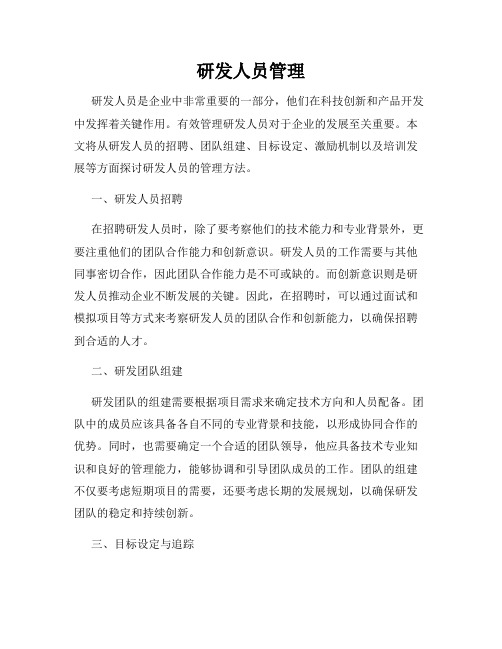 研发人员管理

研发人员是企业中非常重要的一部分，他们在科技创新和产品开发中发挥着关键作用。有效管理研发人员对于企业的发展至关重要。本文将从研发人员的招聘、团队组建、目标设定、激励机制以及培训发展等方面探讨研发人员的管理方法。

一、研发人员招聘

在招聘研发人员时，除了要考察他们的技术能力和专业背景外，更要注重他们的团队合作能力和创新意识。研发人员的工作需要与其他同事密切合作，因此团队合作能力是不可或缺的。而创新意识则是研发人员推动企业不断发展的关键。因此，在招聘时，可以通过面试和模拟项目等方式来考察研发人员的团队合作和创新能力，以确保招聘到合适的人才。

二、研发团队组建

研发团队的组建需要根据项目需求来确定技术方向和人员配备。团队中的成员应该具备各自不同的专业背景和技能，以形成协同合作的优势。同时，也需要确定一个合适的团队领导，他应具备技术专业知识和良好的管理能力，能够协调和引导团队成员的工作。团队的组建不仅要考虑短期项目的需要，还要考虑长期的发展规划，以确保研发团队的稳定和持续创新。

三、目标设定与追踪